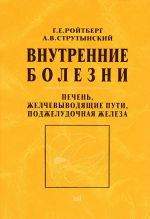 Г.Е.РОЙТБЕРГ
А.В.СТРУТЫНСКИЙ

ВНУТРЕННИЕ БОЛЕЗНИ

ПЕЧЕНЬ, ЖЕЛЧЕВЫВОДЯЩИЕ ПУТИ, ПОДЖЕЛУДОЧНАЯ ЖЕЛЕЗА